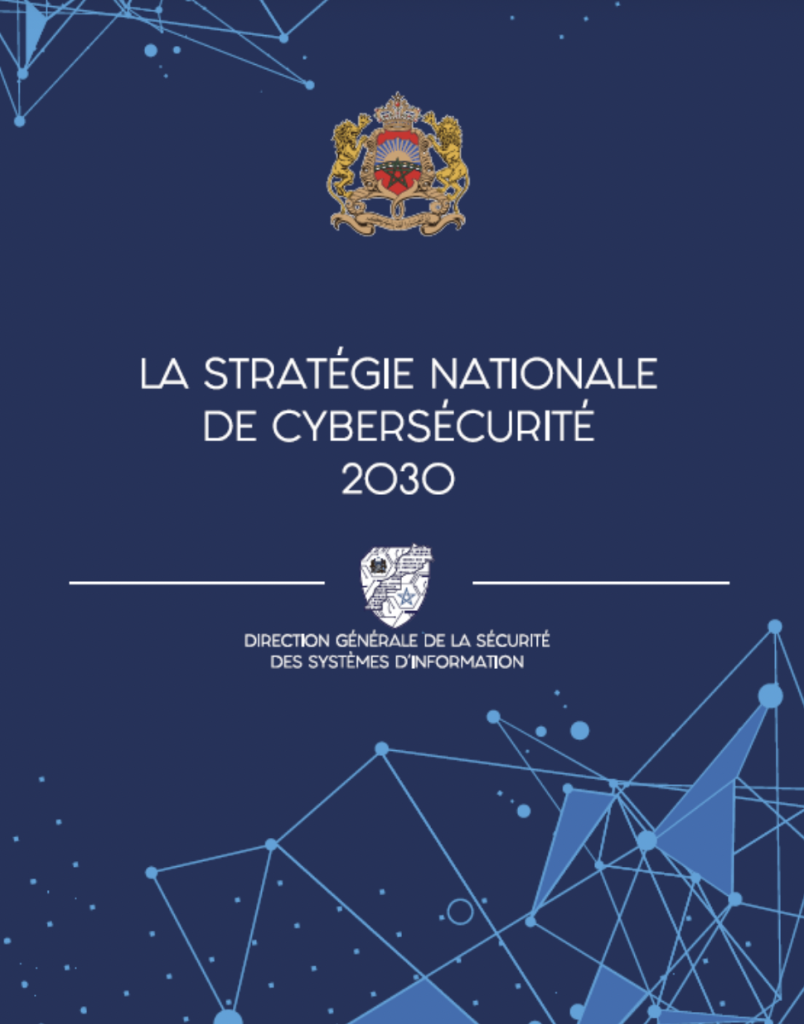 LA STRATÉGIE NATIONALE
DE CYBERSÉCURITÉ
2030

DIRECTION GÉNÉRALE DE LA SÉCURITÉ
DES SYSTÈMES D'INFORMATION